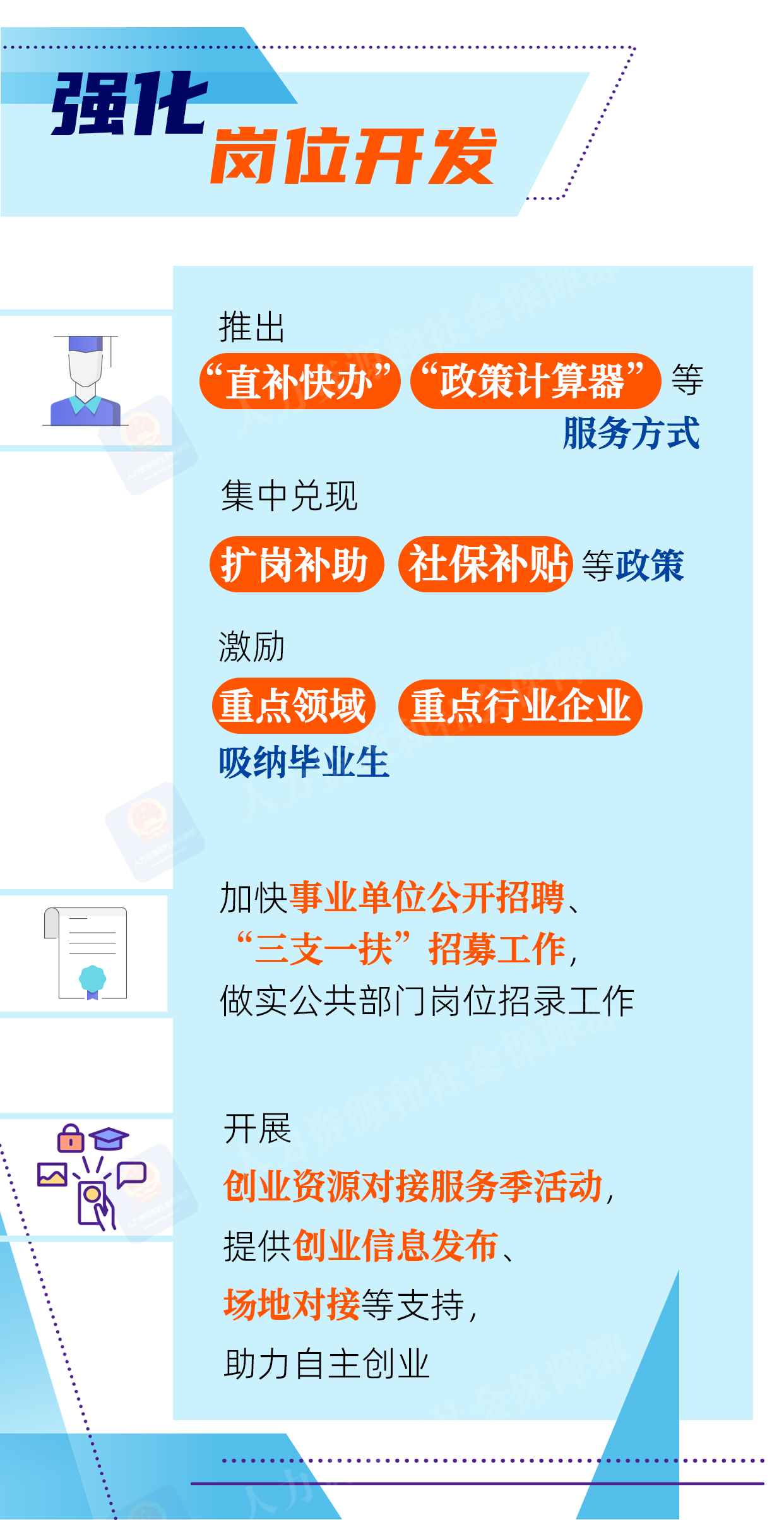 强化
岗位开发

推出
“直补快办” “政策计算器” 等
服务方式

集中兑现
扩岗补助 社保补贴 等政策

激励
重点领域 重点行业企业
吸纳毕业生

加快事业单位公开招聘、
“三支一扶”招募工作，
做实公共部门岗位招录工作

开展
创业资源对接服务季活动，
提供创业信息发布、
场地对接等支持，
助力自主创业